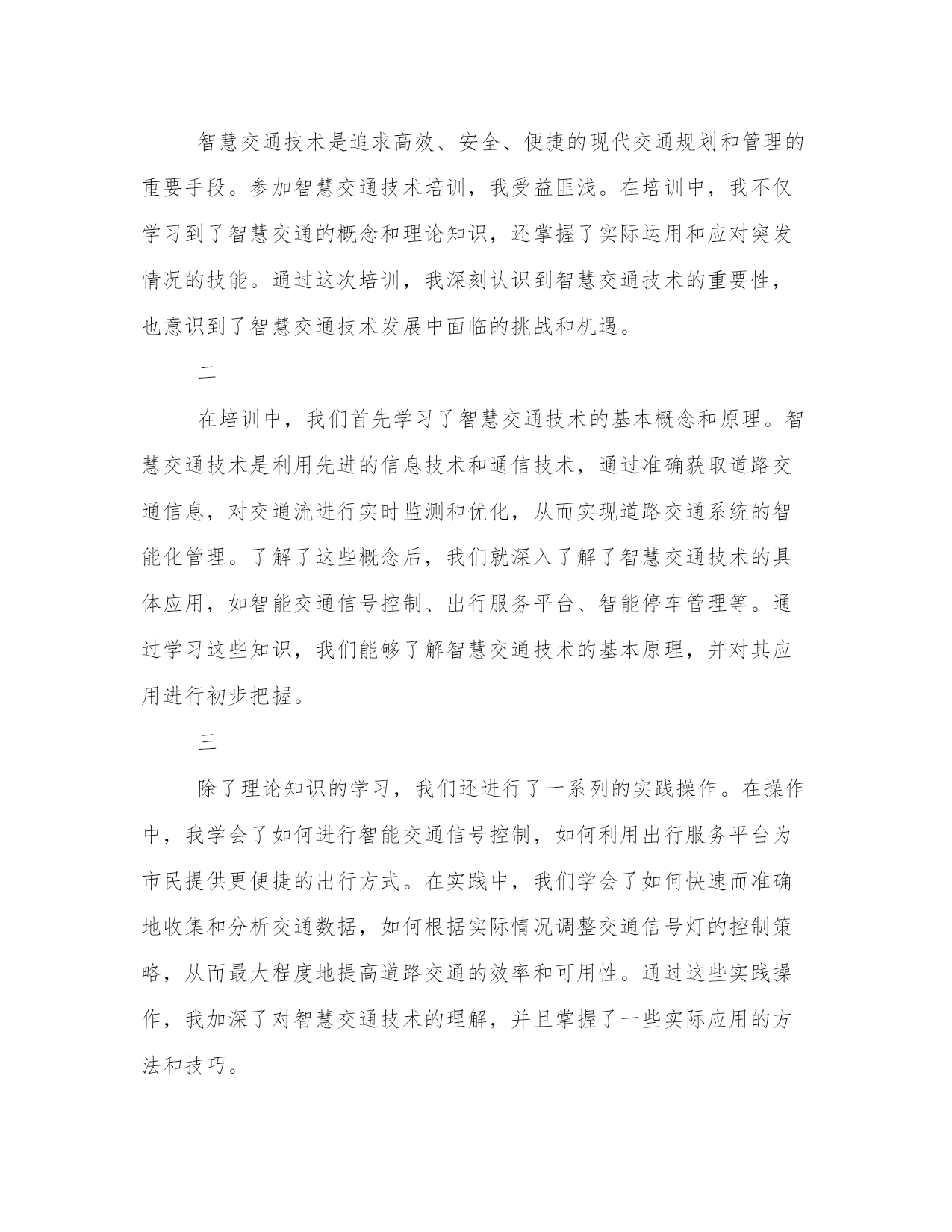 智慧交通技术是追求高效、安全、便捷的现代交通规划和管理的重要手段。参加智慧交通技术培训，我受益匪浅。在培训中，我不仅学习到了智慧交通的概念和理论知识，还掌握了实际运用和应对突发情况的技能。通过这次培训，我深刻认识到智慧交通技术的重要性，也意识到了智慧交通技术发展中面临的挑战和机遇。

二

在培训中，我们首先学习了智慧交通技术的基本概念和原理。智慧交通技术是利用先进的信息技术和通信技术，通过准确获取道路交通信息，对交通流进行实时监测和优化，从而实现道路交通系统的智能化管理。了解了这些概念后，我们就深入了解了智慧交通技术的具体应用，如智能交通信号控制、出行服务平台、智能停车管理等。通过学习这些知识，我们能够了解智慧交通技术的基本原理，并对其应用进行初步把握。

三

除了理论知识的学习，我们还进行了一系列的实践操作。在操作中，我学会了如何进行智能交通信号控制，如何利用出行服务平台为市民提供更便捷的出行方式。在实践中，我们学会了如何快速而准确地收集和分析交通数据，如何根据实际情况调整交通信号灯的控制策略，从而最大程度地提高道路交通的效率和可用性。通过这些实践操作，我加深了对智慧交通技术的理解，并且掌握了一些实际应用的方法和技巧。